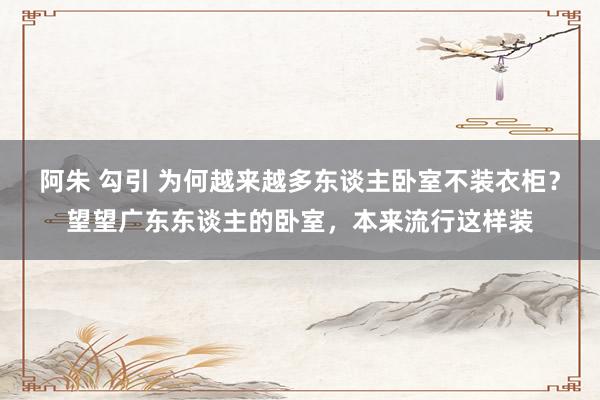 阿朱 勾引 为何越来越多东谈主卧室不装衣柜？望望广东东谈主的卧室，本来流行这样装